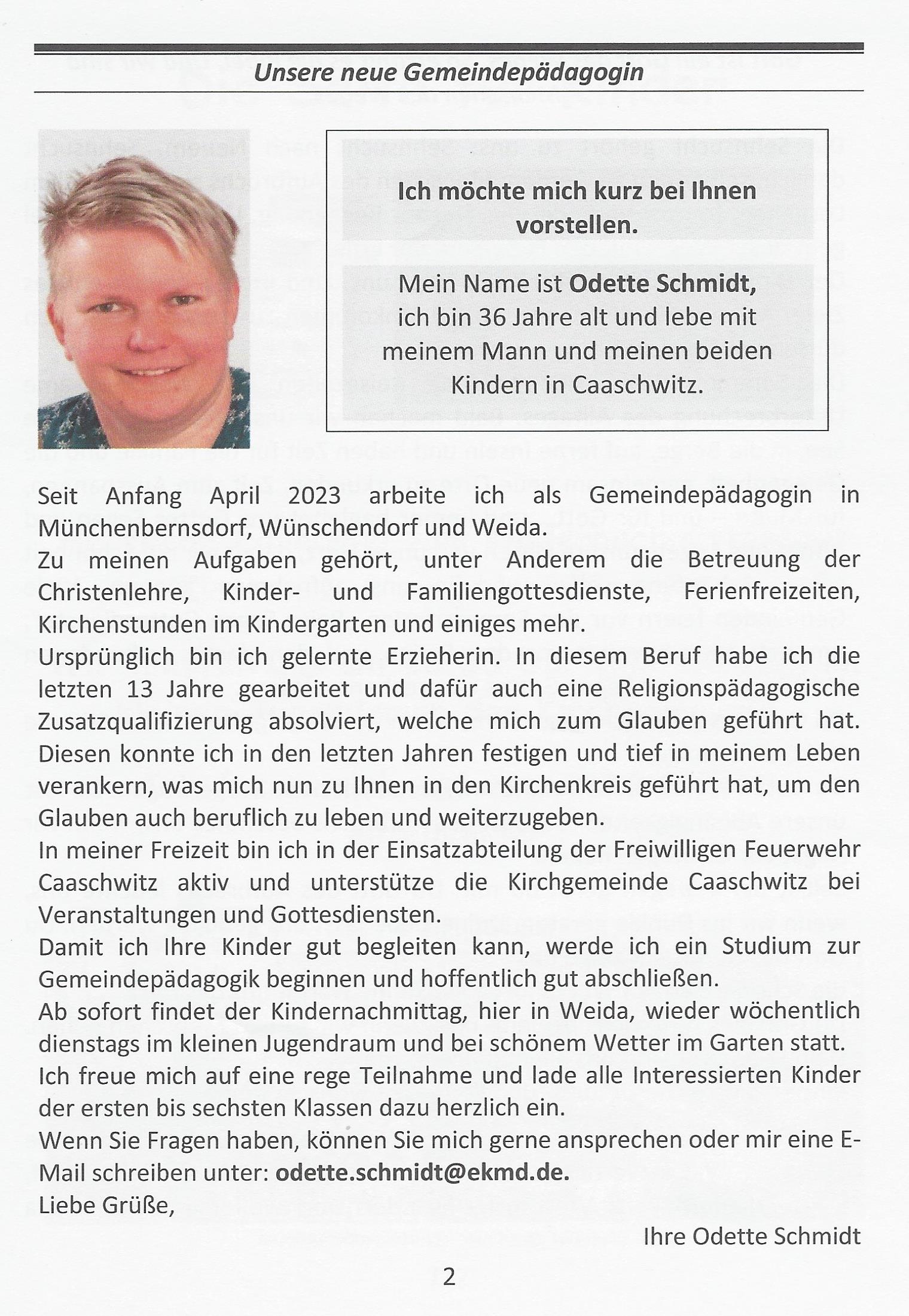 Unsere neue Gemeindepädagogin

Ich möchte mich kurz bei Ihnen vorstellen.

Mein Name ist Odette Schmidt, ich bin 36 Jahre alt und lebe mit meinem Mann und meinen beiden Kindern in Caaschwitz.

Seit Anfang April 2023 arbeite ich als Gemeindepädagogin in Münchenbernsdorf, Wünschendorf und Weida.
Zu meinen Aufgaben gehört, unter Anderem die Betreuung der Christenlehre, Kinder- und Familiengottesdienste, Ferienfreizeiten, Kirchenstunden im Kindergarten und einiges mehr.
Ursprünglich bin ich gelernte Erzieherin. In diesem Beruf habe ich die letzten 13 Jahre gearbeitet und dafür auch eine Religionspädagogische Zusatzqualifizierung absolviert, welche mich zum Glauben geführt hat. Diesen konnte ich in den letzten Jahren festigen und tief in meinem Leben verankern, was mich nun zu Ihnen in den Kirchenkreis geführt hat, um den Glauben auch beruflich zu leben und weiterzugeben.
In meiner Freizeit bin ich in der Einsatzabteilung der Freiwilligen Feuerwehr Caaschwitz aktiv und unterstütze die Kirchgemeinde Caaschwitz bei Veranstaltungen und Gottesdiensten.
Damit ich Ihre Kinder gut begleiten kann, werde ich ein Studium zur Gemeindepädagogik beginnen und hoffentlich gut abschließen.
Ab sofort findet der Kindernachmittag, hier in Weida, wieder wöchentlich dienstags im kleinen Jugendraum und bei schönem Wetter im Garten statt.
Ich freue mich auf eine rege Teilnahme und lade alle Interessierten Kinder der ersten bis sechsten Klassen dazu herzlich ein.
Wenn Sie Fragen haben, können Sie mich gerne ansprechen oder mir eine E-Mail schreiben unter: odette.schmidt@ekmd.de.
Liebe Grüße,

Ihre Odette Schmidt

2